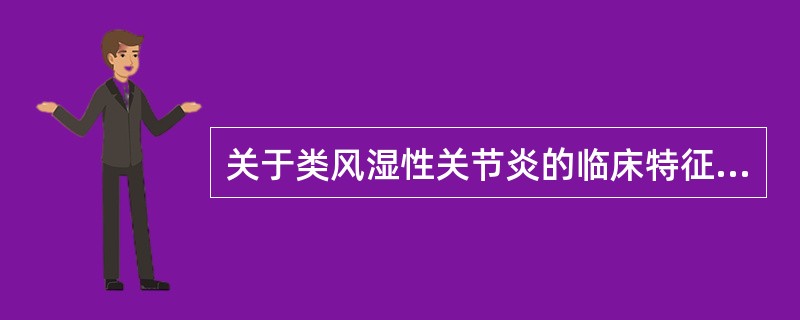 关于类风湿性关节炎的临床特征...